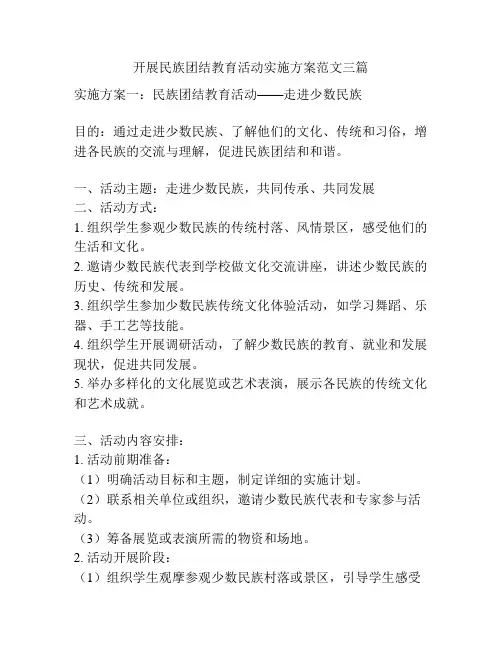 开展民族团结教育活动实施方案范文三篇

实施方案一：民族团结教育活动——走进少数民族

目的：通过走进少数民族、了解他们的文化、传统和习俗，增进各民族的交流与理解，促进民族团结和和谐。

一、活动主题：走进少数民族，共同传承、共同发展
二、活动方式：
1. 组织学生参观少数民族的传统村落、风情景区，感受他们的生活和文化。
2. 邀请少数民族代表到学校做文化交流讲座，讲述少数民族的历史、传统和发展。
3. 组织学生参加少数民族传统文化体验活动，如学习舞蹈、乐器、手工艺等技能。
4. 组织学生开展调研活动，了解少数民族的教育、就业和发展现状，促进共同发展。
5. 举办多样化的文化展览或艺术表演，展示各民族的传统文化和艺术成就。

三、活动内容安排：
1. 活动前期准备：
（1）明确活动目标和主题，制定详细的实施计划。
（2）联系相关单位或组织，邀请少数民族代表和专家参与活动。
（3）筹备展览或表演所需的物资和场地。
2. 活动开展阶段：
（1）组织学生观摩参观少数民族村落或景区，引导学生感受